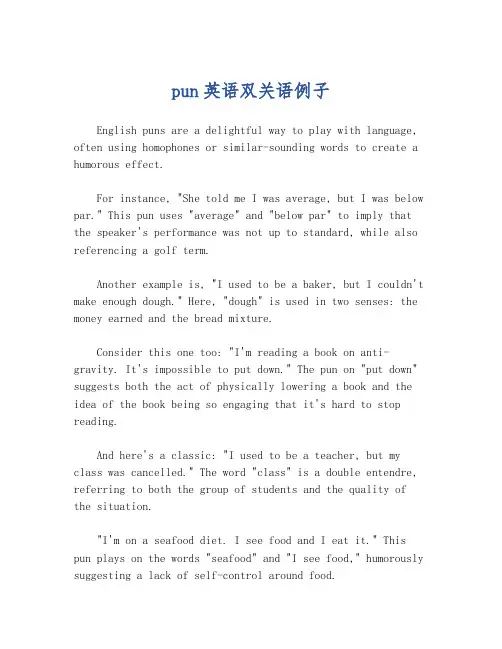 pun英语双关语例子

English puns are a delightful way to play with language, often using homophones or similar-sounding words to create a humorous effect.

For instance, "She told me I was average, but I was below par." This pun uses "average" and "below par" to imply that the speaker's performance was not up to standard, while also referencing a golf term.

Another example is, "I used to be a baker, but I couldn't make enough dough." Here, "dough" is used in two senses: the money earned and the bread mixture.

Consider this one too: "I'm reading a book on anti-gravity. It's impossible to put down." The pun on "put down" suggests both the act of physically lowering a book and the idea of the book being so engaging that it's hard to stop reading.

And here's a classic: "I used to be a teacher, but my class was cancelled." The word "class" is a double entendre, referring to both the group of students and the quality of the situation.

"I'm on a seafood diet. I see food and I eat it." This pun plays on the words "seafood" and "I see food," humorously suggesting a lack of self-control around food.